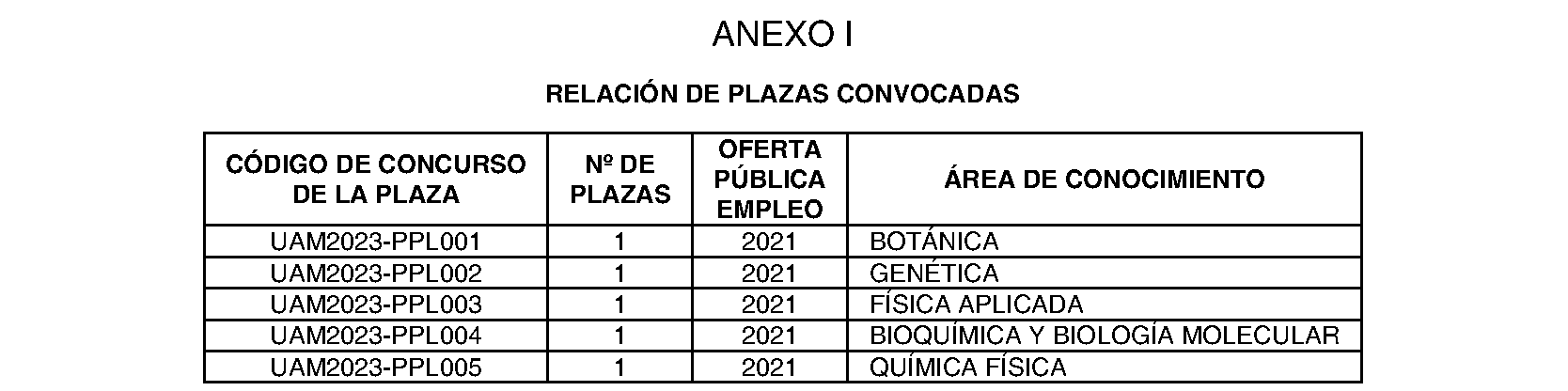 ANEXO I

RELACIÓN DE PLAZAS CONVOCADAS

| CÓDIGO DE CONCURSO DE LA PLAZA | Nº DE PLAZAS | OFERTA PÚBLICA EMPLEO | ÁREA DE CONOCIMIENTO |
|---|---|---|---|
| UAM2023-PPL001 | 1 | 2021 | BOTÁNICA |
| UAM2023-PPL002 | 1 | 2021 | GENÉTICA |
| UAM2023-PPL003 | 1 | 2021 | FÍSICA APLICADA |
| UAM2023-PPL004 | 1 | 2021 | BIOQUÍMICA Y BIOLOGÍA MOLECULAR |
| UAM2023-PPL005 | 1 | 2021 | QUÍMICA FÍSICA |